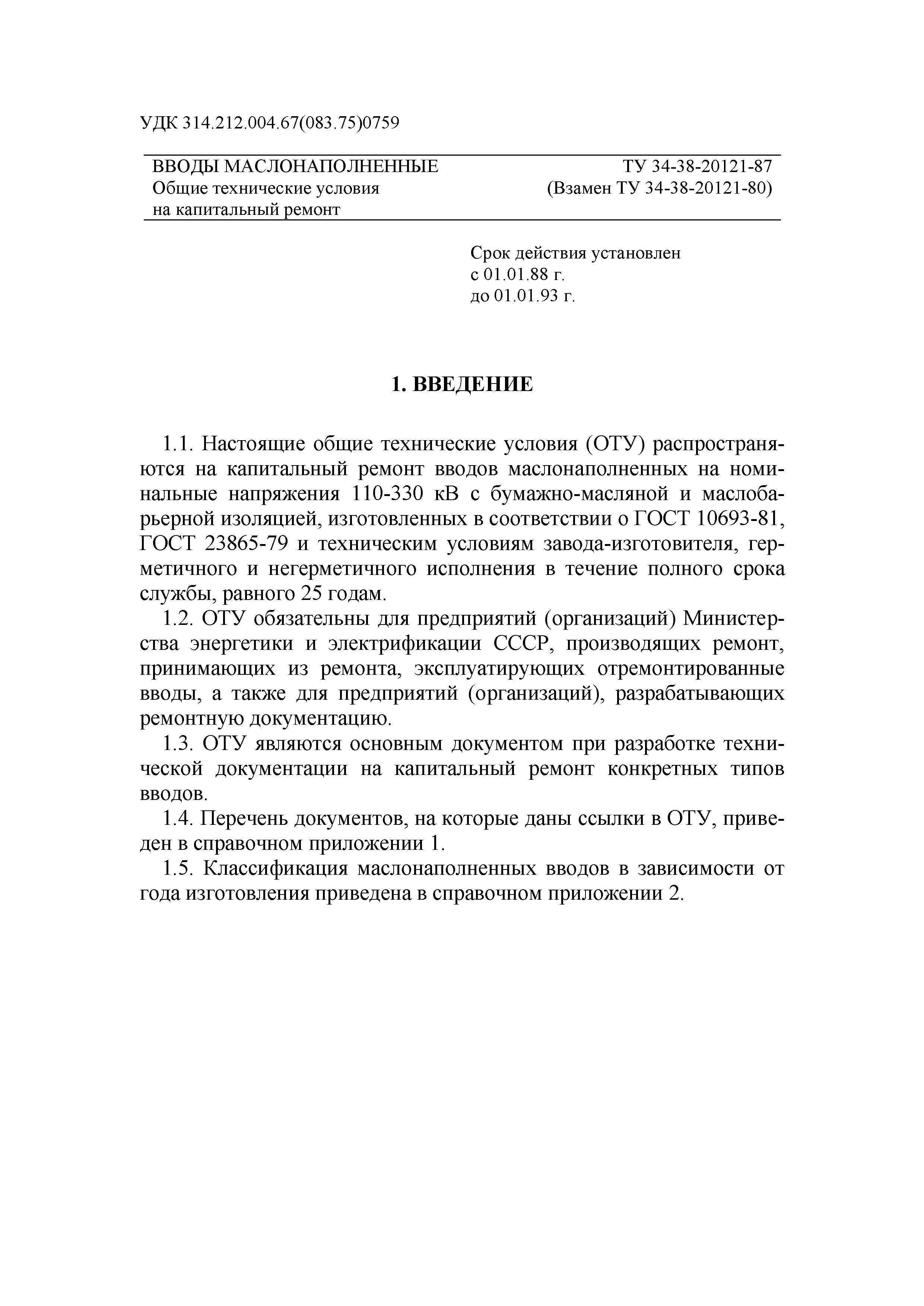 УДК 314.212.004.67(083.75)0759

ВВОДЫ МАСЛОНАПОЛНЕННЫЕ
Общие технические условия
на капитальный ремонт

ТУ 34-38-20121-87
(Взамен ТУ 34-38-20121-80)

Срок действия установлен
с 01.01.88 г.
до 01.01.93 г.

1. ВВЕДЕНИЕ

1.1. Настоящие общие технические условия (ОТУ) распространяются на капитальный ремонт вводов маслонаполненных на номинальные напряжения 110-330 кВ с бумажно-масляной и маслобарьерной изоляцией, изготовленных в соответствии о ГОСТ 10693-81, ГОСТ 23865-79 и техническим условиям завода-изготовителя, герметичного и негерметичного исполнения в течение полного срока службы, равного 25 годам.

1.2. ОТУ обязательны для предприятий (организаций) Министерства энергетики и электрификации СССР, производящих ремонт, принимающих из ремонта, эксплуатирующих отремонтированные вводы, а также для предприятий (организаций), разрабатывающих ремонтную документацию.

1.3. ОТУ являются основным документом при разработке технической документации на капитальный ремонт конкретных типов вводов.

1.4. Перечень документов, на которые даны ссылки в ОТУ, приведен в справочном приложении 1.

1.5. Классификация маслонаполненных вводов в зависимости от года изготовления приведена в справочном приложении 2.